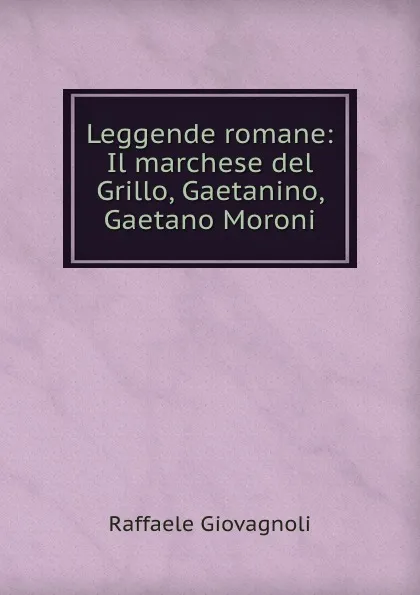 Leggende romane: Il marchese del Grillo, Gaetanino, Gaetano Moroni

Raffaele Giovagnoli